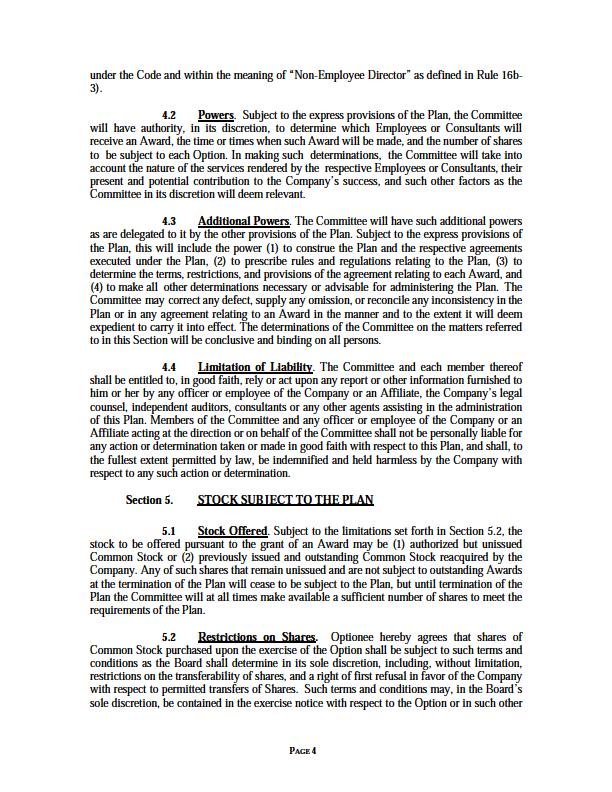 under the Code and within the meaning of "Non-Employee Director" as defined in Rule 16b-3).

4.2 Powers. Subject to the express provisions of the Plan, the Committee will have authority, in its discretion, to determine which Employees or Consultants will receive an Award, the time or times when such Award will be made, and the number of shares to be subject to each Option. In making such determinations, the Committee will take into account the nature of the services rendered by the respective Employees or Consultants, their present and potential contribution to the Company's success, and such other factors as the Committee in its discretion will deem relevant.

4.3 Additional Powers. The Committee will have such additional powers as are delegated to it by the other provisions of the Plan. Subject to the express provisions of the Plan, this will include the power (1) to construe the Plan and the respective agreements executed under the Plan, (2) to prescribe rules and regulations relating to the Plan, (3) to determine the terms, restrictions, and provisions of the agreement relating to each Award, and (4) to make all other determinations necessary or advisable for administering the Plan. The Committee may correct any defect, supply any omission, or reconcile any inconsistency in the Plan or in any agreement relating to an Award in the manner and to the extent it will deem expedient to carry it into effect. The determinations of the Committee on the matters referred to in this Section will be conclusive and binding on all persons.

4.4 Limitation of Liability. The Committee and each member thereof shall be entitled to, in good faith, rely or act upon any report or other information furnished to him or her by any officer or employee of the Company or an Affiliate, the Company's legal counsel, independent auditors, consultants or any other agents assisting in the administration of this Plan. Members of the Committee and any officer or employee of the Company or an Affiliate acting at the direction or on behalf of the Committee shall not be personally liable for any action or determination taken or made in good faith with respect to this Plan, and shall, to the fullest extent permitted by law, be indemnified and held harmless by the Company with respect to any such action or determination.

Section 5. STOCK SUBJECT TO THE PLAN

5.1 Stock Offered. Subject to the limitations set forth in Section 5.2, the stock to be offered pursuant to the grant of an Award may be (1) authorized but unissued Common Stock or (2) previously issued and outstanding Common Stock reacquired by the Company. Any of such shares that remain unissued and are not subject to outstanding Awards at the termination of the Plan will cease to be subject to the Plan, but until termination of the Plan the Committee will at all times make available a sufficient number of shares to meet the requirements of the Plan.

5.2 Restrictions on Shares. Optionee hereby agrees that shares of Common Stock purchased upon the exercise of the Option shall be subject to such terms and conditions as the Board shall determine in its sole discretion, including, without limitation, restrictions on the transferability of shares, and a right of first refusal in favor of the Company with respect to permitted transfers of Shares. Such terms and conditions may, in the Board's sole discretion, be contained in the exercise notice with respect to the Option or in such other

PAGE 4